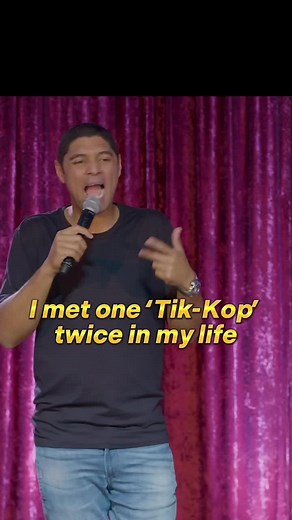 I met one 'Tik-Kop' twice in my life